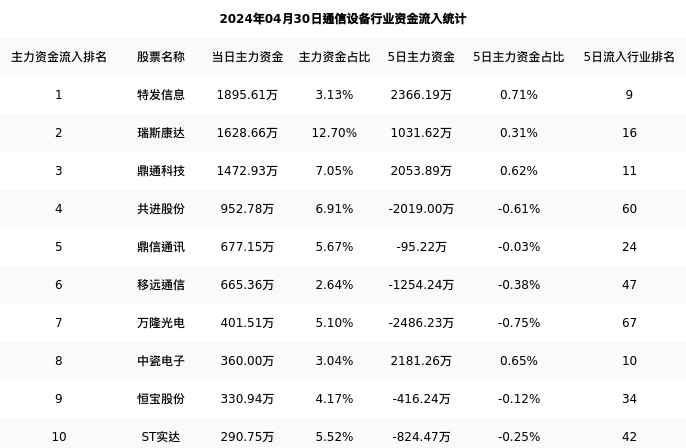 2024年04月30日通信设备行业资金流入统计

| 主力资金流入排名 | 股票名称 | 当日主力资金 | 主力资金占比 | 5日主力资金 | 5日主力资金占比 | 5日流入行业排名 |
|---|---|---|---|---|---|---|
| 1 | 特发信息 | 1895.61万 | 3.13% | 2366.19万 | 0.71% | 9 |
| 2 | 瑞斯康达 | 1628.66万 | 12.70% | 1031.62万 | 0.31% | 16 |
| 3 | 鼎通科技 | 1472.93万 | 7.05% | 2053.89万 | 0.62% | 11 |
| 4 | 共进股份 | 952.78万 | 6.91% | -2019.00万 | -0.61% | 60 |
| 5 | 鼎信通讯 | 677.15万 | 5.67% | -95.22万 | -0.03% | 24 |
| 6 | 移远通信 | 665.36万 | 2.64% | -1254.24万 | -0.38% | 47 |
| 7 | 万隆光电 | 401.51万 | 5.10% | -2486.23万 | -0.75% | 67 |
| 8 | 中瓷电子 | 360.00万 | 3.04% | 2181.26万 | 0.65% | 10 |
| 9 | 恒宝股份 | 330.94万 | 4.17% | -416.24万 | -0.12% | 34 |
| 10 | ST实达 | 290.75万 | 5.52% | -824.47万 | -0.25% | 42 |